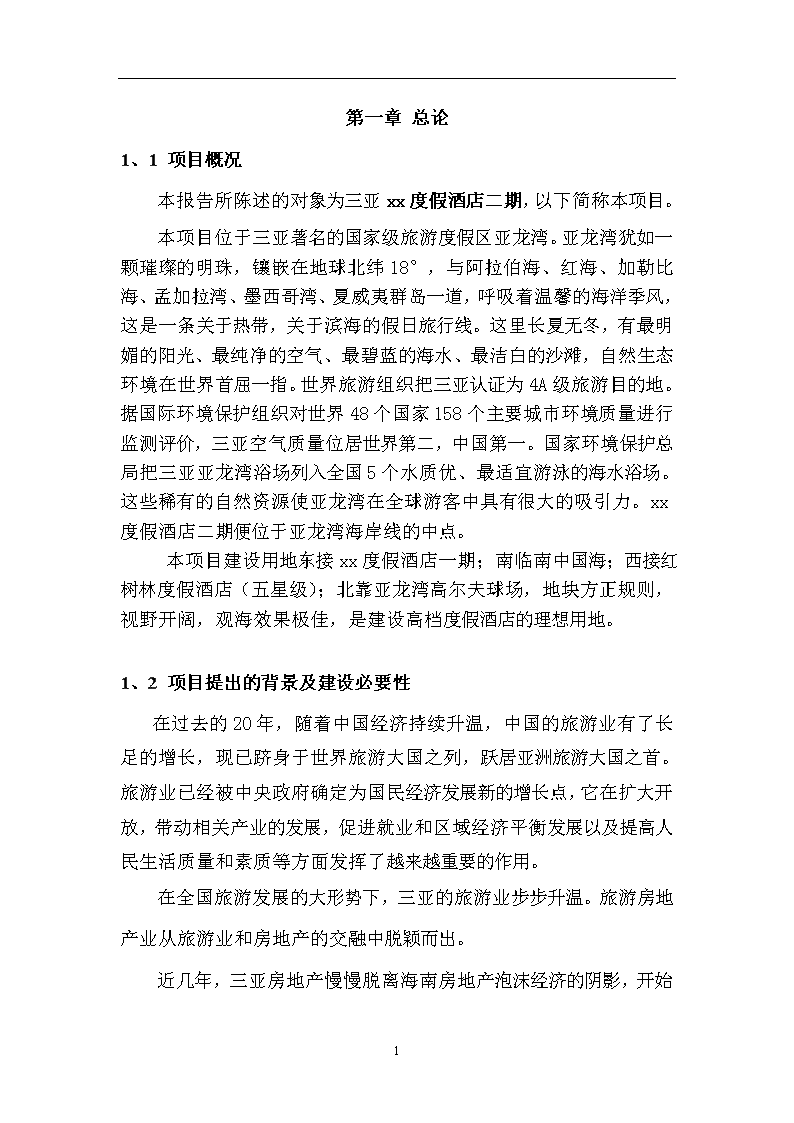 第一章 总论

1、1 项目概况

本报告所陈述的对象为三亚 xx 度假酒店二期，以下简称本项目。

本项目位于三亚著名的国家级旅游度假区亚龙湾。亚龙湾犹如一颗璀璨的明珠，镶嵌在地球北纬 18°，与阿拉伯海、红海、加勒比海、孟加拉湾、墨西哥湾、夏威夷群岛一道，呼吸着温馨的海洋季风，这是一条关于热带，关于滨海的假日旅行线。这里长夏无冬，有最明媚的阳光、最纯净的空气、最碧蓝的海水、最洁白的沙滩，自然生态环境在世界首屈一指。世界旅游组织把三亚认证为 4A 级旅游目的地。据国际环境保护组织对世界 48 个国家 158 个主要城市环境质量进行监测评价，三亚空气质量位居世界第二，中国第一。国家环境保护总局把三亚亚龙湾浴场列入全国 5 个水质优、最适宜游泳的海水浴场。这些稀有的自然资源使亚龙湾在全球游客中具有很大的吸引力。xx 度假酒店二期便位于亚龙湾海岸线的中点。

本项目建设用地东接 xx 度假酒店一期；南临南中国海；西接红树林度假酒店（五星级）；北靠亚龙湾高尔夫球场，地块方正规则，视野开阔，观海效果极佳，是建设高档度假酒店的理想用地。

1、2 项目提出的背景及建设必要性

在过去的 20 年，随着中国经济持续升温，中国的旅游业有了长足的增长，现已跻身于世界旅游大国之列，跃居亚洲旅游大国之首。旅游业已经被中央政府确定为国民经济发展新的增长点，它在扩大开放，带动相关产业的发展，促进就业和区域经济平衡发展以及提高人民生活质量和素质等方面发挥了越来越重要的作用。

在全国旅游发展的大形势下，三亚的旅游业步步升温。旅游房地产业从旅游业和房地产的交融中脱颖而出。

近几年，三亚房地产慢慢脱离海南房地产泡沫经济的阴影，开始

1